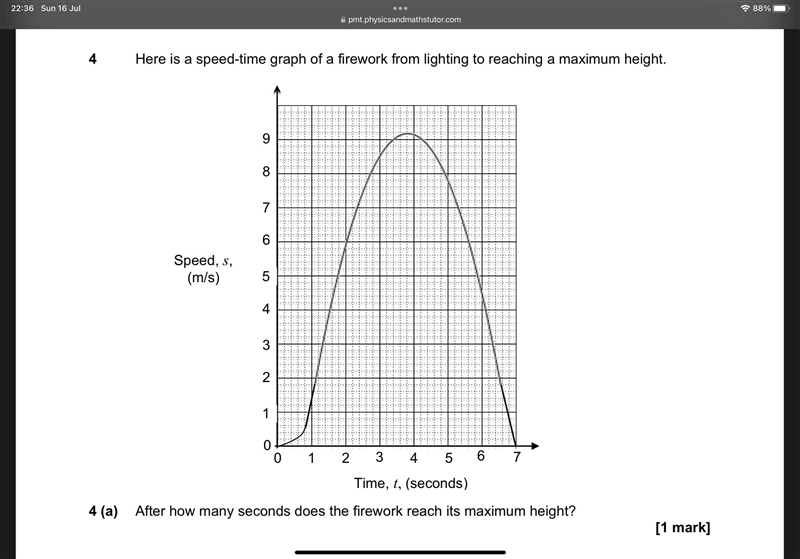 22:36 Sun 16 Jul

pmt.physicsandmathstutor.com

88%

4 Here is a speed-time graph of a firework from lighting to reaching a maximum height.

Speed, $s$, (m/s)

9
8
7
6
5
4
3
2
1
0

0 1 2 3 4 5 6 7

Time, $t$, (seconds)

4 (a) After how many seconds does the firework reach its maximum height?

[1 mark]